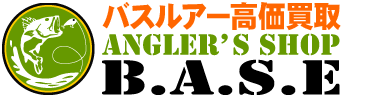 バスルアー高価買取
ANGLER'S SHOP
B.A.S.E